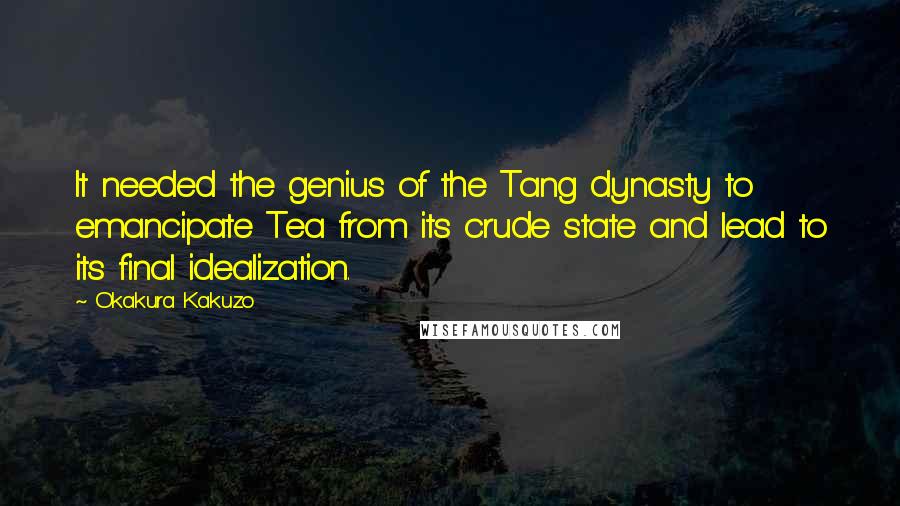 It needed the genius of the Tang dynasty to emancipate Tea from its crude state and lead to its final idealization.

~ Okakura Kakuzo

WISEFAMOUSQUOTES.COM